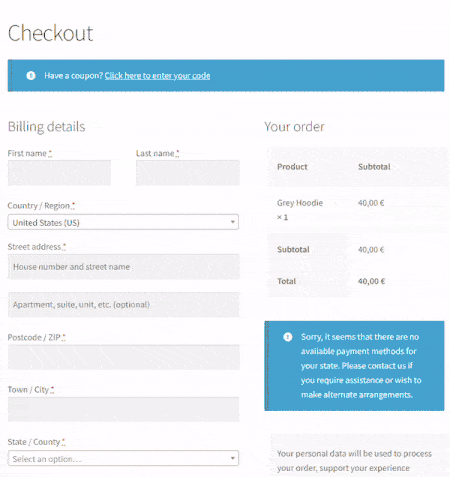 Checkout

Have a coupon? Click here to enter your code

Billing details

First name *

Last name *

Country / Region *

United States (US)

Street address *

House number and street name

Apartment, suite, unit, etc. (optional)

Postcode / ZIP *

Town / City *

State / County *

Select an option…

Your order

| Product | Subtotal |
|---|---|
| Grey Hoodie × 1 | 40,00 € |
| Subtotal | 40,00 € |
| Total | 40,00 € |

Sorry, it seems that there are no available payment methods for your state. Please contact us if you require assistance or wish to make alternate arrangements.

Your personal data will be used to process your order, support your experience